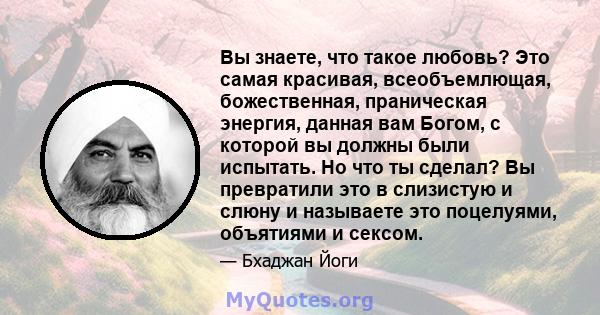 Вы знаете, что такое любовь? Это самая красивая, всеобъемлющая, божественная, праническая энергия, данная вам Богом, с которой вы должны были испытать. Но что ты сделал? Вы превратили это в слизистую и слюну и называете это поцелуями, объятиями и сексом.

— Бхаджан Йоги

MyQuotes.org